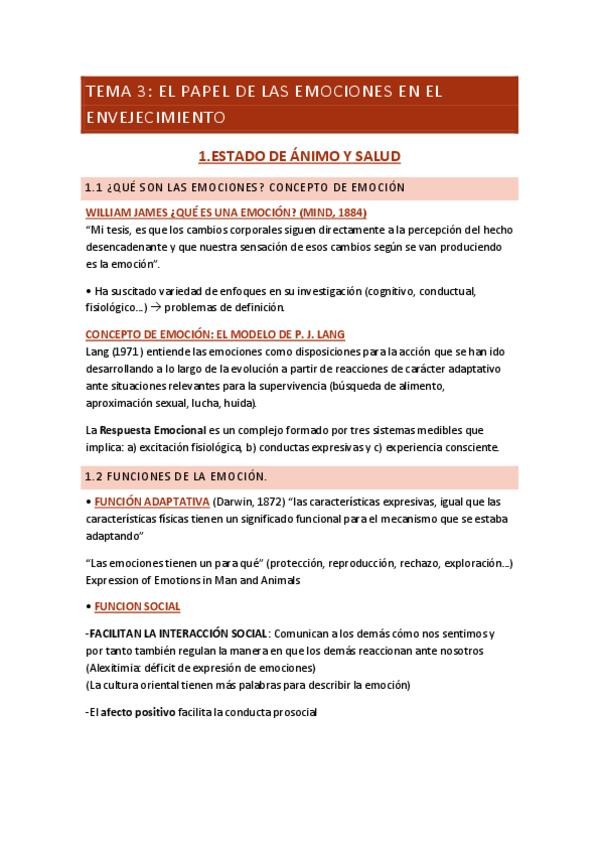 TEMA 3: EL PAPEL DE LAS EMOCIONES EN EL ENVEJECIMIENTO

1.ESTADO DE ÁNIMO Y SALUD

1.1 ¿QUÉ SON LAS EMOCIONES? CONCEPTO DE EMOCIÓN

WILLIAM JAMES ¿QUÉ ES UNA EMOCIÓN? (MIND, 1884)
"Mi tesis, es que los cambios corporales siguen directamente a la percepción del hecho desencadenante y que nuestra sensación de esos cambios según se van produciendo es la emoción".

• Ha suscitado variedad de enfoques en su investigación (cognitivo, conductual, fisiológico...) → problemas de definición.

CONCEPTO DE EMOCIÓN: EL MODELO DE P. J. LANG
Lang (1971) entiende las emociones como disposiciones para la acción que se han ido desarrollando a lo largo de la evolución a partir de reacciones de carácter adaptativo ante situaciones relevantes para la supervivencia (búsqueda de alimento, aproximación sexual, lucha, huida).

La Respuesta Emocional es un complejo formado por tres sistemas medibles que implica: a) excitación fisiológica, b) conductas expresivas y c) experiencia consciente.

1.2 FUNCIONES DE LA EMOCIÓN.

• FUNCIÓN ADAPTATIVA (Darwin, 1872) "las características expresivas, igual que las características físicas tienen un significado funcional para el mecanismo que se estaba adaptando"

"Las emociones tienen un para qué" (protección, reproducción, rechazo, exploración...) Expression of Emotions in Man and Animals

• FUNCION SOCIAL

-FACILITAN LA INTERACCIÓN SOCIAL: Comunican a los demás cómo nos sentimos y por tanto también regulan la manera en que los demás reaccionan ante nosotros
(Alexitimia: déficit de expresión de emociones)
(La cultura oriental tienen más palabras para describir la emoción)

-El afecto positivo facilita la conducta prosocial